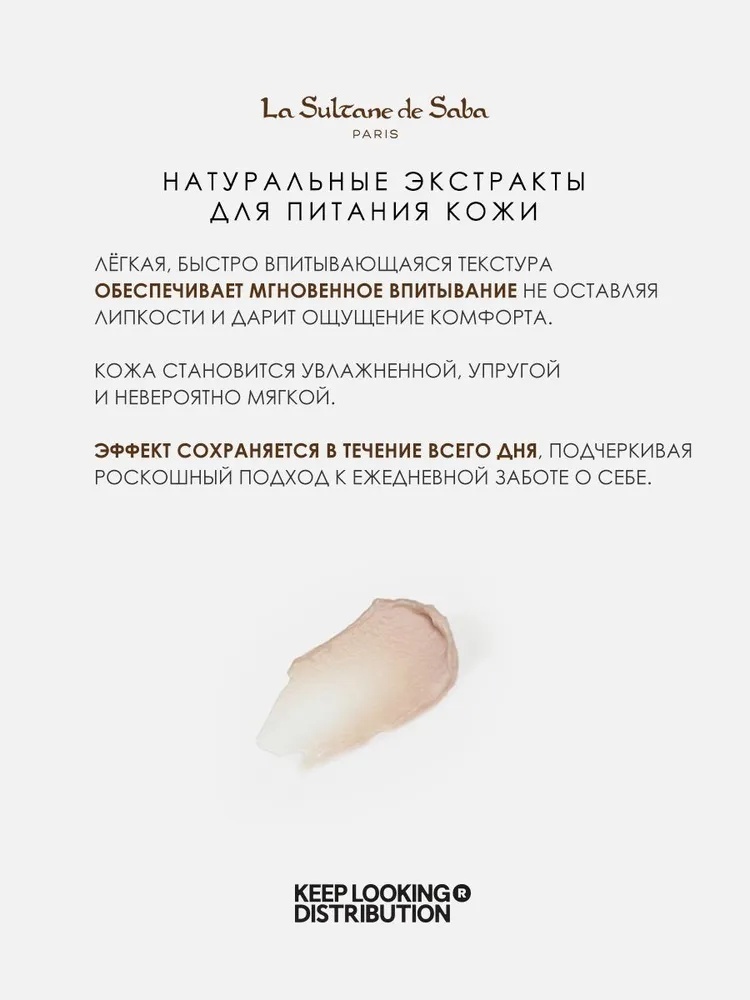 La Sultane de Saba
PARIS

НАТУРАЛЬНЫЕ ЭКСТРАКТЫ
ДЛЯ ПИТАНИЯ КОЖИ

ЛЁГКАЯ, БЫСТРО ВПИТЫВАЮЩАЯСЯ ТЕКСТУРА ОБЕСПЕЧИВАЕТ МГНОВЕННОЕ ВПИТЫВАНИЕ НЕ ОСТАВЛЯЯ ЛИПКОСТИ И ДАРИТ ОЩУЩЕНИЕ КОМФОРТА.

КОЖА СТАНОВИТСЯ УВЛАЖНЕННОЙ, УПРУГОЙ И НЕВЕРОЯТНО МЯГКОЙ.

ЭФФЕКТ СОХРАНЯЕТСЯ В ТЕЧЕНИЕ ВСЕГО ДНЯ, ПОДЧЕРКИВАЯ РОСКОШНЫЙ ПОДХОД К ЕЖЕДНЕВНОЙ ЗАБОТЕ О СЕБЕ.

KEEP LOOKING®
DISTRIBUTION